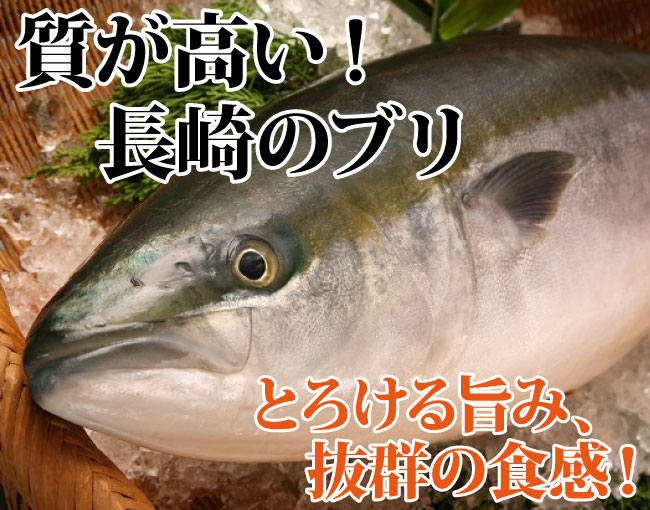 質が高い！
長崎のブリ

とろける旨み、
抜群の食感！